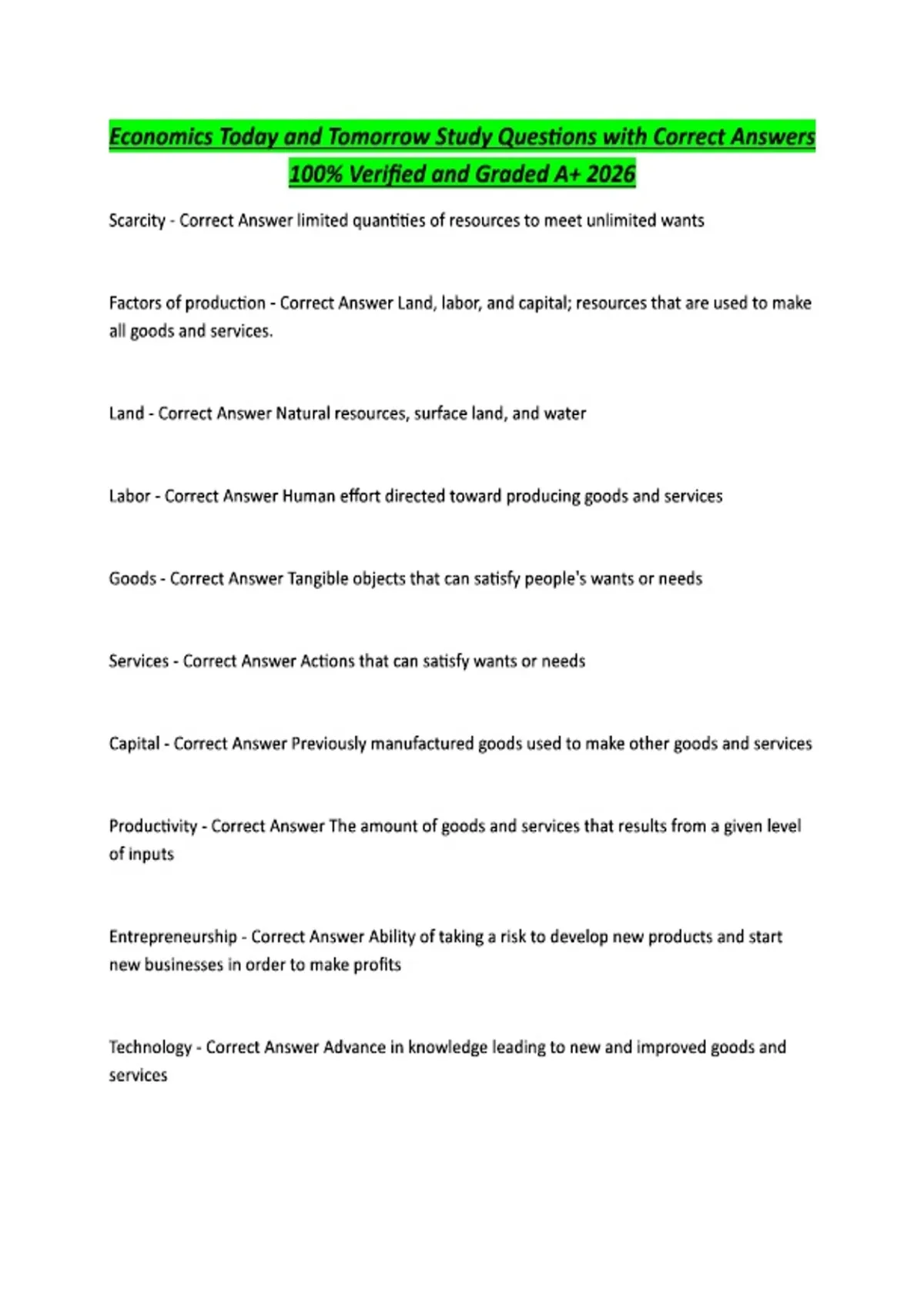 Economics Today and Tomorrow Study Questions with Correct Answers 100% Verified and Graded A+ 2026

Scarcity - Correct Answer limited quantities of resources to meet unlimited wants

Factors of production - Correct Answer Land, labor, and capital; resources that are used to make all goods and services.

Land - Correct Answer Natural resources, surface land, and water

Labor - Correct Answer Human effort directed toward producing goods and services

Goods - Correct Answer Tangible objects that can satisfy people's wants or needs

Services - Correct Answer Actions that can satisfy wants or needs

Capital - Correct Answer Previously manufactured goods used to make other goods and services

Productivity - Correct Answer The amount of goods and services that results from a given level of inputs

Entrepreneurship - Correct Answer Ability of taking a risk to develop new products and start new businesses in order to make profits

Technology - Correct Answer Advance in knowledge leading to new and improved goods and services